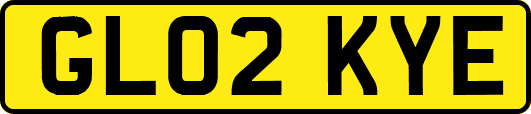 GL02 KYE